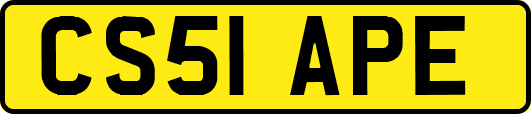 CS51 APE